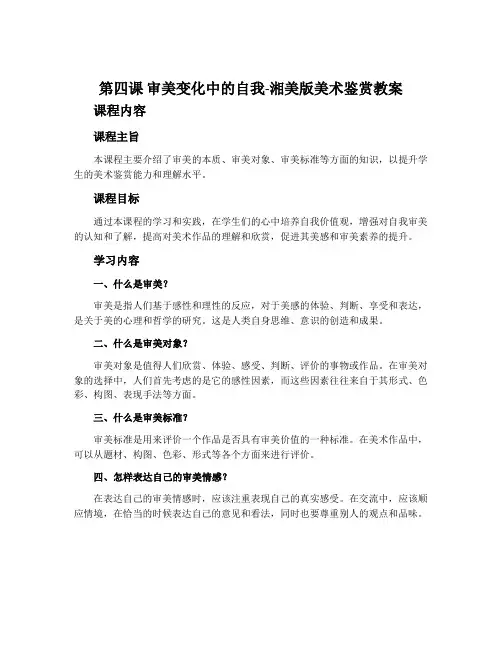 第四课 审美变化中的自我-湘美版美术鉴赏教案

课程内容

课程主旨

本课程主要介绍了审美的本质、审美对象、审美标准等方面的知识，以提升学生的美术鉴赏能力和理解水平。

课程目标

通过本课程的学习和实践，在学生们的心中培养自我价值观，增强对自我审美的认知和了解，提高对美术作品的理解和欣赏，促进其美感和审美素养的提升。

学习内容

一、什么是审美？

审美是指人们基于感性和理性的反应，对于美感的体验、判断、享受和表达，是关于美的心理和哲学的研究。这是人类自身思维、意识的创造和成果。

二、什么是审美对象？

审美对象是值得人们欣赏、体验、感受、判断、评价的事物或作品。在审美对象的选择中，人们首先考虑的是它的感性因素，而这些因素往往来自于其形式、色彩、构图、表现手法等方面。

三、什么是审美标准？

审美标准是用来评价一个作品是否具有审美价值的一种标准。在美术作品中，可以从题材、构图、色彩、形式等各个方面来进行评价。

四、怎样表达自己的审美情感？

在表达自己的审美情感时，应该注重表现自己的真实感受。在交流中，应该顺应情境，在恰当的时候表达自己的意见和看法，同时也要尊重别人的观点和品味。